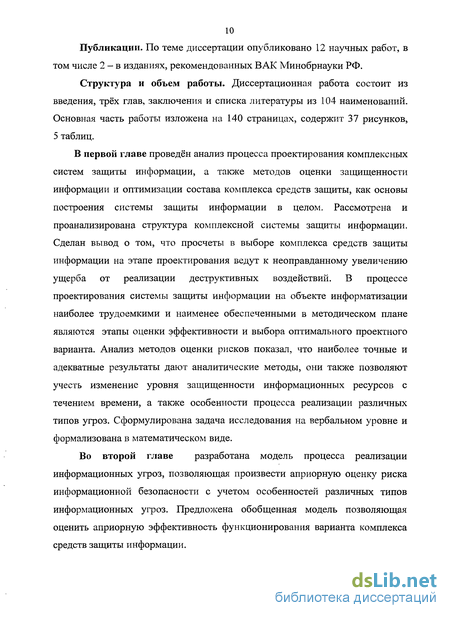 10

Публикации. По теме диссертации опубликовано 12 научных работ, в том числе 2 – в изданиях, рекомендованных ВАК Минобрнауки РФ.

Структура и объем работы. Диссертационная работа состоит из введения, трёх глав, заключения и списка литературы из 104 наименований. Основная часть работы изложена на 140 страницах, содержит 37 рисунков, 5 таблиц.

В первой главе проведён анализ процесса проектирования комплексных систем защиты информации, а также методов оценки защищенности информации и оптимизации состава комплекса средств защиты, как основы построения системы защиты информации в целом. Рассмотрена и проанализирована структура комплексной системы защиты информации. Сделан вывод о том, что просчеты в выборе комплекса средств защиты информации на этапе проектирования ведут к неоправданному увеличению ущерба от реализации деструктивных воздействий. В процессе проектирования системы защиты информации на объекте информатизации наиболее трудоемкими и наименее обеспеченными в методическом плане являются этапы оценки эффективности и выбора оптимального проектного варианта. Анализ методов оценки рисков показал, что наиболее точные и адекватные результаты дают аналитические методы, они также позволяют учесть изменение уровня защищенности информационных ресурсов с течением времени, а также особенности процесса реализации различных типов угроз. Сформулирована задача исследования на вербальном уровне и формализована в математическом виде.

Во второй главе разработана модель процесса реализации информационных угроз, позволяющая произвести априорную оценку риска информационной безопасности с учетом особенностей различных типов информационных угроз. Предложена обобщенная модель позволяющая оценить априорную эффективность функционирования варианта комплекса средств защиты информации.

dsLib.net
библиотека диссертаций